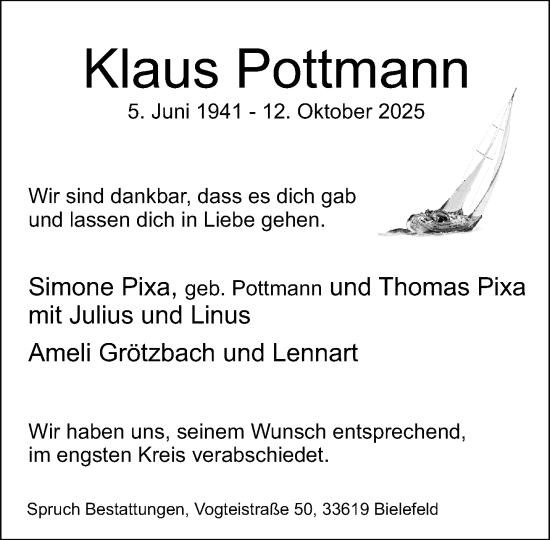 Klaus Pottmann

5. Juni 1941 - 12. Oktober 2025

Wir sind dankbar, dass es dich gab und lassen dich in Liebe gehen.

Simone Pixa, geb. Pottmann und Thomas Pixa mit Julius und Linus

Ameli Grötzbach und Lennart

Wir haben uns, seinem Wunsch entsprechend, im engsten Kreis verabschiedet.

Spruch Bestattungen, Vogteistraße 50, 33619 Bielefeld